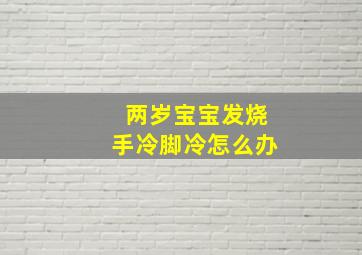 两岁宝宝发烧
手冷脚冷怎么办